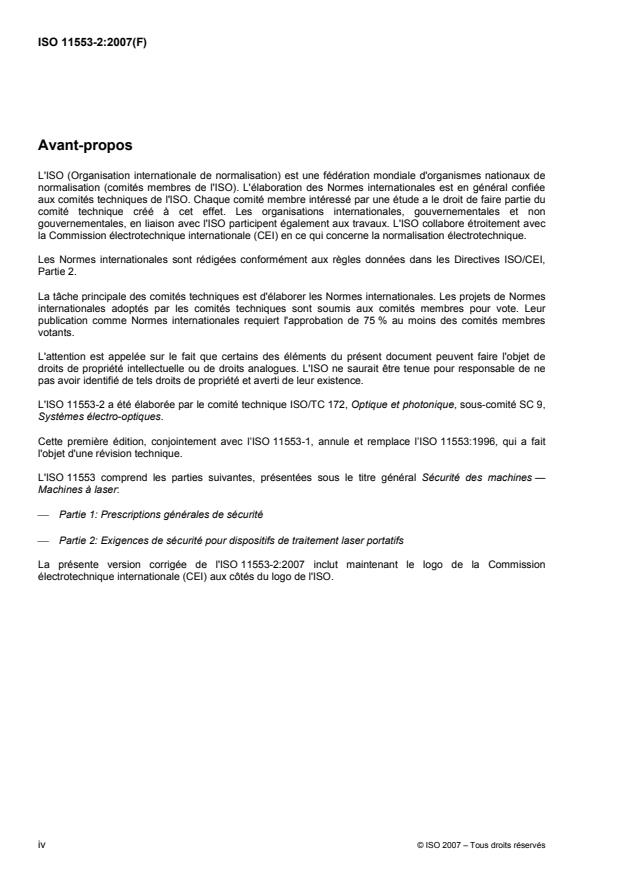 ISO 11553-2:2007(F)

Avant-propos

L'ISO (Organisation internationale de normalisation) est une fédération mondiale d'organismes nationaux de normalisation (comités membres de l'ISO). L'élaboration des Normes internationales est en général confiée aux comités techniques de l'ISO. Chaque comité membre intéressé par une étude a le droit de faire partie du comité technique créé à cet effet. Les organisations internationales, gouvernementales et non gouvernementales, en liaison avec l'ISO participent également aux travaux. L'ISO collabore étroitement avec la Commission électrotechnique internationale (CEI) en ce qui concerne la normalisation électrotechnique.

Les Normes internationales sont rédigées conformément aux règles données dans les Directives ISO/CEI, Partie 2.

La tâche principale des comités techniques est d'élaborer les Normes internationales. Les projets de Normes internationales adoptés par les comités techniques sont soumis aux comités membres pour vote. Leur publication comme Normes internationales requiert l'approbation de 75 % au moins des comités membres votants.

L'attention est appelée sur le fait que certains des éléments du présent document peuvent faire l'objet de droits de propriété intellectuelle ou de droits analogues. L'ISO ne saurait être tenue pour responsable de ne pas avoir identifié de tels droits de propriété et averti de leur existence.

L'ISO 11553-2 a été élaborée par le comité technique ISO/TC 172, Optique et photonique, sous-comité SC 9, Systèmes électro-optiques.

Cette première édition, conjointement avec l'ISO 11553-1, annule et remplace l'ISO 11553:1996, qui a fait l'objet d'une révision technique.

L'ISO 11553 comprend les parties suivantes, présentées sous le titre général Sécurité des machines — Machines à laser:

— Partie 1: Prescriptions générales de sécurité

— Partie 2: Exigences de sécurité pour dispositifs de traitement laser portatifs

La présente version corrigée de l'ISO 11553-2:2007 inclut maintenant le logo de la Commission électrotechnique internationale (CEI) aux côtés du logo de l'ISO.

iv

© ISO 2007 – Tous droits réservés